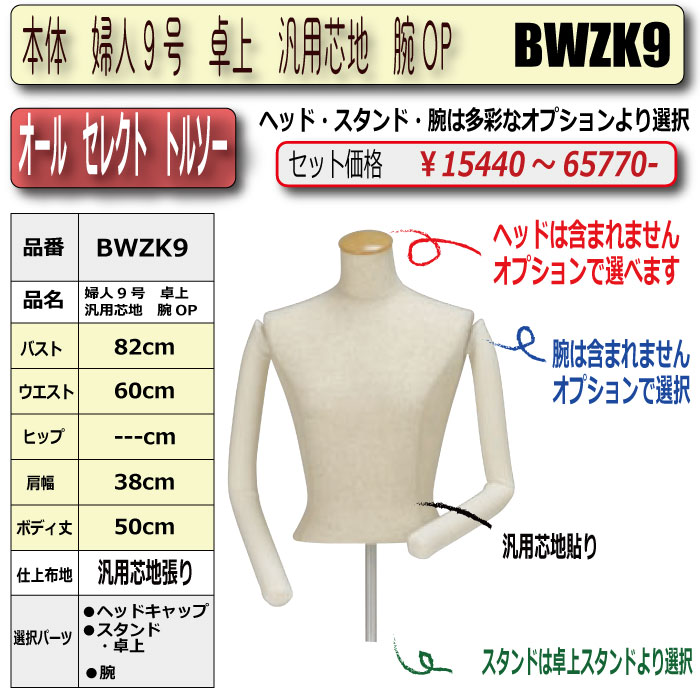 本体　婦人９号　卓上　汎用芯地　腕 OP　BWZK9

オール　セレクト　トルソー

ヘッド・スタンド・腕は多彩なオプションより選択

セット価格　¥15440 ～ 65770-

| 品番 | BWZK9 |
|---|---|
| 品名 | 婦人９号　卓上 汎用芯地　腕 OP |
| バスト | 82cm |
| ウエスト | 60cm |
| ヒップ | ---cm |
| 肩幅 | 38cm |
| ボディ丈 | 50cm |
| 仕上布地 | 汎用芯地張り |
| 選択パーツ | ●ヘッドキャップ ●スタンド ・卓上 ●腕 |

ヘッドは含まれません
オプションで選べます

腕は含まれません
オプションで選択

汎用芯地貼り

スタンドは卓上スタンドより選択